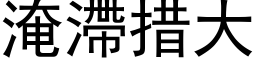 淹滯措大